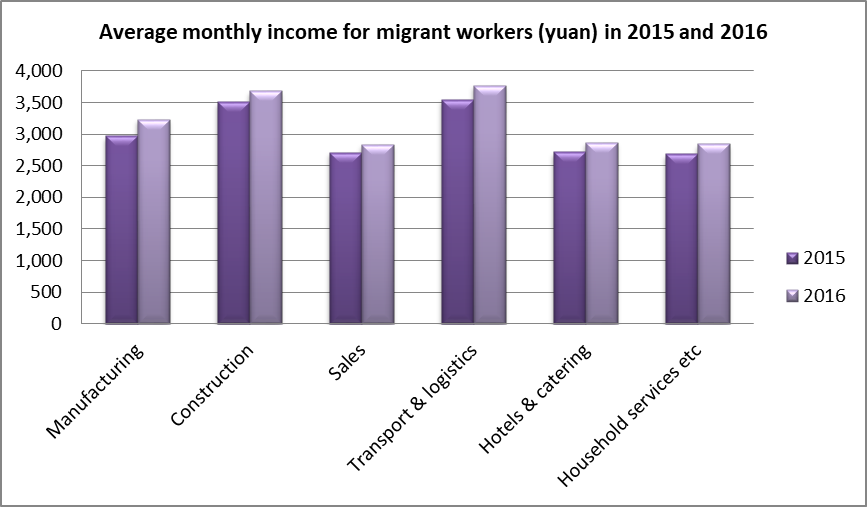 Average monthly income for migrant workers (yuan) in 2015 and 2016

4,000
3,500
3,000
2,500
2,000
1,500
1,000
500
0

Manufacturing
Construction
Sales
Transport & logistics
Hotels & catering
Household services etc

2015
2016